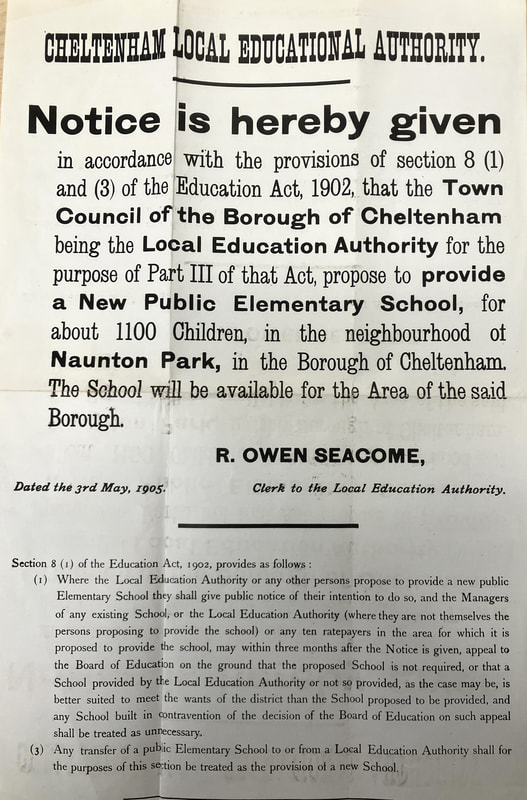 CHELTENHAM LOCAL EDUCATIONAL AUTHORITY.

Notice is hereby given

in accordance with the provisions of section 8 (1) and (3) of the Education Act, 1902, that the Town Council of the Borough of Cheltenham being the Local Education Authority for the purpose of Part III of that Act, propose to provide a New Public Elementary School, for about 1100 Children, in the neighbourhood of Naunton Park, in the Borough of Cheltenham. The School will be available for the Area of the said Borough.

R. OWEN SEACOME,

Dated the 3rd May, 1905.

Clerk to the Local Education Authority.

Section 8 (1) of the Education Act, 1902, provides as follows:

(1) Where the Local Education Authority or any other persons propose to provide a new public Elementary School they shall give public notice of their intention to do so, and the Managers of any existing School, or the Local Education Authority (where they are not themselves the persons proposing to provide the school) or any ten ratepayers in the area for which it is proposed to provide the school, may within three months after the Notice is given, appeal to the Board of Education on the ground that the proposed School is not required, or that a School provided by the Local Education Authority or not so provided, as the case may be, is better suited to meet the wants of the district than the School proposed to be provided, and any School built in contravention of the decision of the Board of Education on such appeal shall be treated as unnecessary.

(3) Any transfer of a public Elementary School to or from a Local Education Authority shall for the purposes of this section be treated as the provision of a new School.